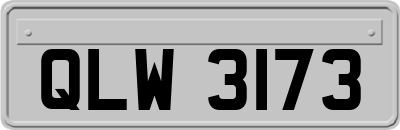 QLW 3173